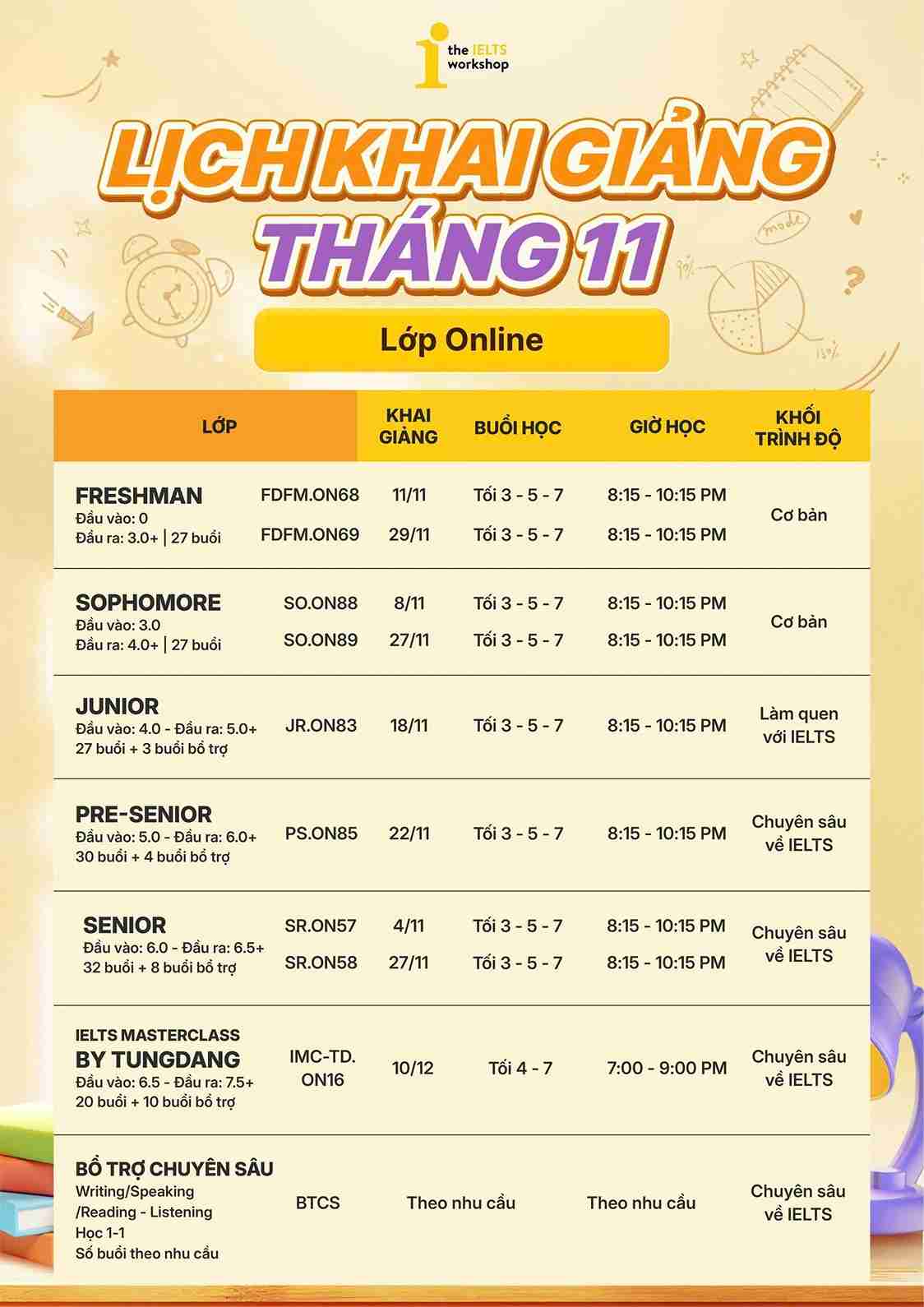 the IELTS workshop

LỊCH KHAI GIẢNG THÁNG 11

Lớp Online

| LỚP | | KHAI GIẢNG | BUỔI HỌC | GIỜ HỌC | KHỐI TRÌNH ĐỘ |
|---|---|---|---|---|---|
| FRESHMAN Đầu vào: 0 Đầu ra: 3.0+ \| 27 buổi | FDFM.ON68 | 11/11 | Tối 3 - 5 - 7 | 8:15 - 10:15 PM | Cơ bản |
| | FDFM.ON69 | 29/11 | Tối 3 - 5 - 7 | 8:15 - 10:15 PM | |
| SOPHOMORE Đầu vào: 3.0 Đầu ra: 4.0+ \| 27 buổi | SO.ON88 | 8/11 | Tối 3 - 5 - 7 | 8:15 - 10:15 PM | Cơ bản |
| | SO.ON89 | 27/11 | Tối 3 - 5 - 7 | 8:15 - 10:15 PM | |
| JUNIOR Đầu vào: 4.0 - Đầu ra: 5.0+ 27 buổi + 3 buổi bổ trợ | JR.ON83 | 18/11 | Tối 3 - 5 - 7 | 8:15 - 10:15 PM | Làm quen với IELTS |
| PRE-SENIOR Đầu vào: 5.0 - Đầu ra: 6.0+ 30 buổi + 4 buổi bổ trợ | PS.ON85 | 22/11 | Tối 3 - 5 - 7 | 8:15 - 10:15 PM | Chuyên sâu về IELTS |
| SENIOR Đầu vào: 6.0 - Đầu ra: 6.5+ 32 buổi + 8 buổi bổ trợ | SR.ON57 | 4/11 | Tối 3 - 5 - 7 | 8:15 - 10:15 PM | Chuyên sâu về IELTS |
| | SR.ON58 | 27/11 | Tối 3 - 5 - 7 | 8:15 - 10:15 PM | |
| IELTS MASTERCLASS BY TUNGDANG Đầu vào: 6.5 - Đầu ra: 7.5+ 20 buổi + 10 buổi bổ trợ | IMC-TD. ON16 | 10/12 | Tối 4 - 7 | 7:00 - 9:00 PM | Chuyên sâu về IELTS |
| BỔ TRỢ CHUYÊN SÂU Writing/Speaking /Reading - Listening Học 1-1 Số buổi theo nhu cầu | BTCS | Theo nhu cầu | | Theo nhu cầu | Chuyên sâu về IELTS |